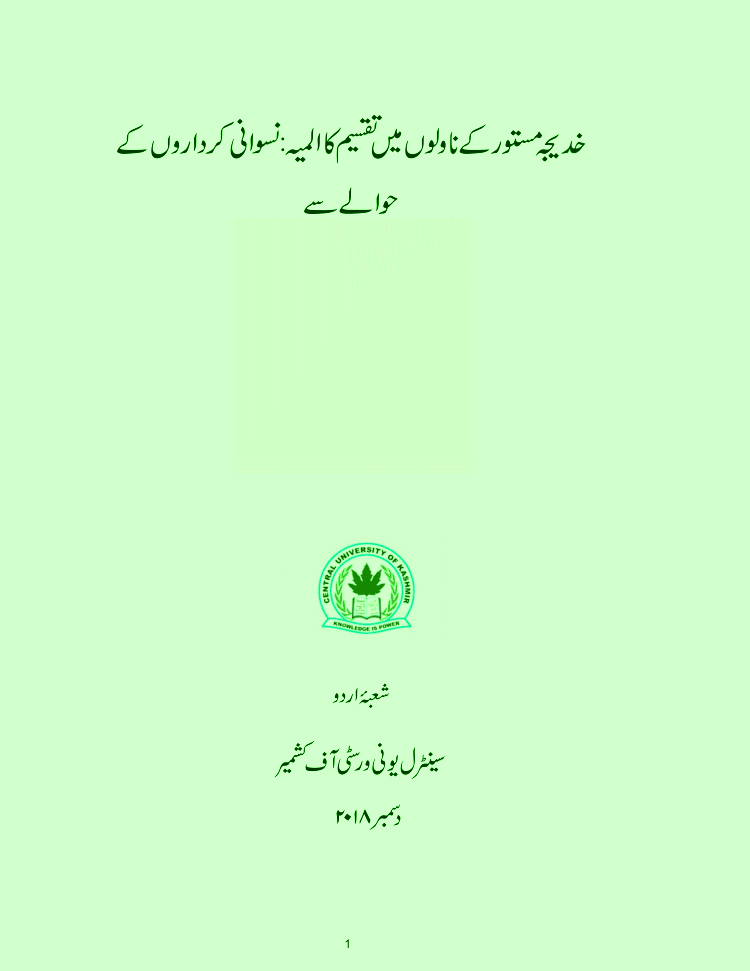 خدیجہ مستور کے ناولوں میں تقسیم کا المیہ: نسوانی کرداروں کے حوالے سے

CENTRAL UNIVERSITY OF KASHMIR
KNOWLEDGE IS POWER

شعبۂ اردو

سینٹرل یونی ورسٹی آف کشمیر

دسمبر ۲۰۱۸

1